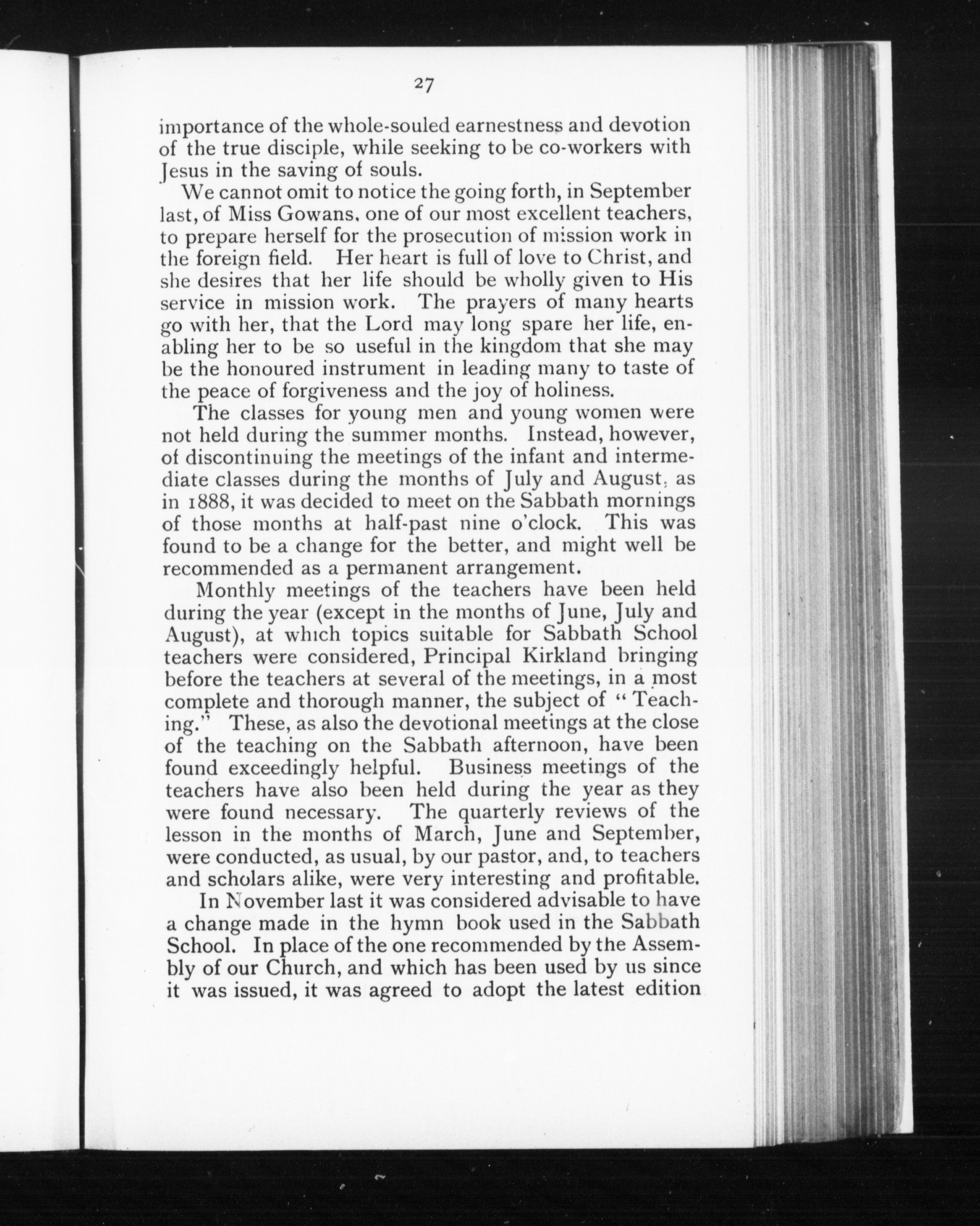 27

importance of the whole-souled earnestness and devotion of the true disciple, while seeking to be co-workers with Jesus in the saving of souls.

We cannot omit to notice the going forth, in September last, of Miss Gowans, one of our most excellent teachers, to prepare herself for the prosecution of mission work in the foreign field. Her heart is full of love to Christ, and she desires that her life should be wholly given to His service in mission work. The prayers of many hearts go with her, that the Lord may long spare her life, enabling her to be so useful in the kingdom that she may be the honoured instrument in leading many to taste of the peace of forgiveness and the joy of holiness.

The classes for young men and young women were not held during the summer months. Instead, however, of discontinuing the meetings of the infant and intermediate classes during the months of July and August, as in 1888, it was decided to meet on the Sabbath mornings of those months at half-past nine o'clock. This was found to be a change for the better, and might well be recommended as a permanent arrangement.

Monthly meetings of the teachers have been held during the year (except in the months of June, July and August), at which topics suitable for Sabbath School teachers were considered, Principal Kirkland bringing before the teachers at several of the meetings, in a most complete and thorough manner, the subject of "Teaching." These, as also the devotional meetings at the close of the teaching on the Sabbath afternoon, have been found exceedingly helpful. Business meetings of the teachers have also been held during the year as they were found necessary. The quarterly reviews of the lesson in the months of March, June and September, were conducted, as usual, by our pastor, and, to teachers and scholars alike, were very interesting and profitable.

In November last it was considered advisable to have a change made in the hymn book used in the Sabbath School. In place of the one recommended by the Assembly of our Church, and which has been used by us since it was issued, it was agreed to adopt the latest edition